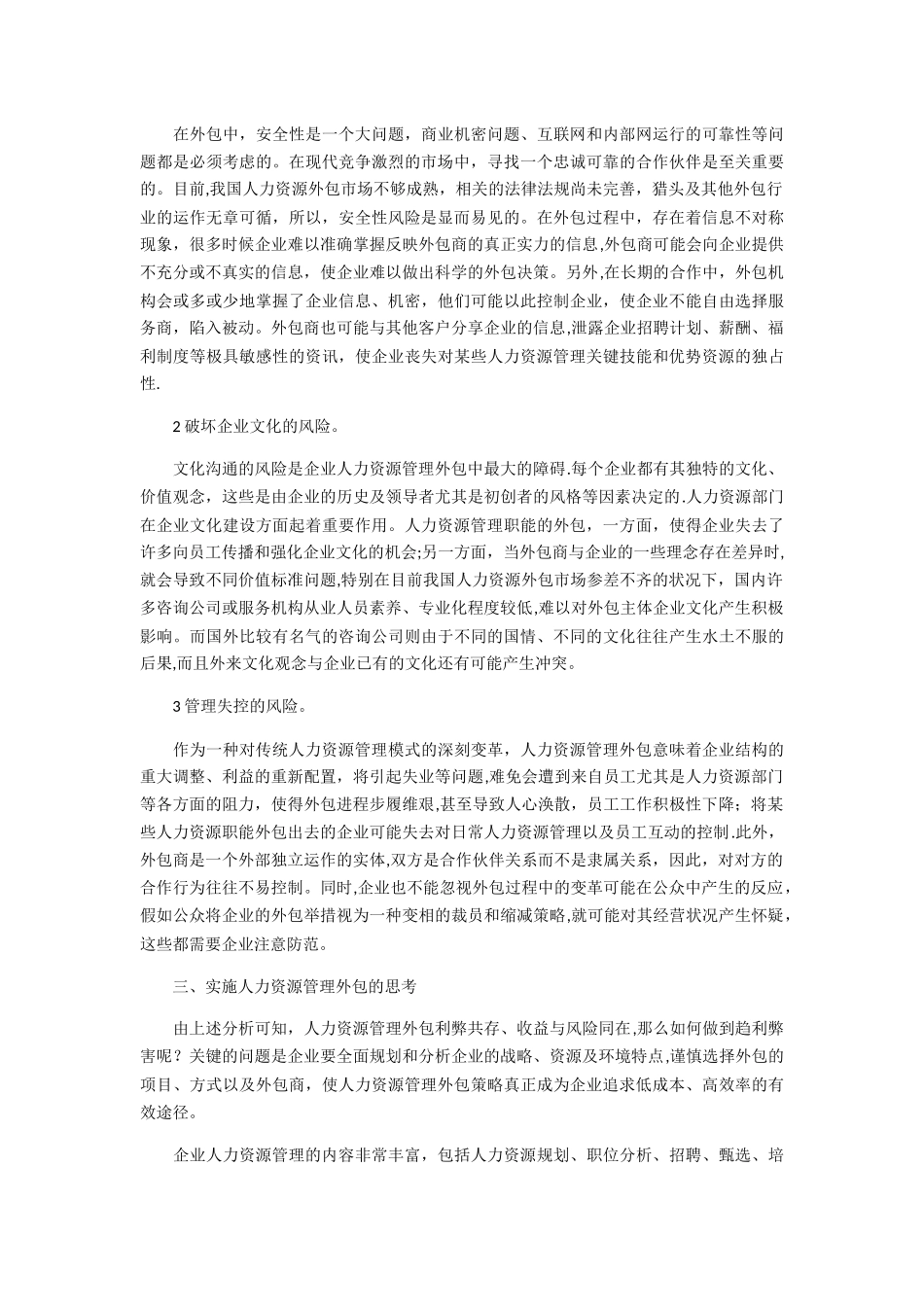 在外包中，安全性是一个大问题，商业机密问题、互联网和内部网运行的可靠性等问题都是必须考虑的。在现代竞争激烈的市场中，寻找一个忠诚可靠的合作伙伴是至关重要的。目前,我国人力资源外包市场不够成熟，相关的法律法规尚未完善，猎头及其他外包行业的运作无章可循，所以，安全性风险是显而易见的。在外包过程中，存在着信息不对称现象，很多时候企业难以准确掌握反映外包商的真正实力的信息,外包商可能会向企业提供不充分或不真实的信息，使企业难以做出科学的外包决策。另外,在长期的合作中，外包机构会或多或少地掌握了企业信息、机密，他们可能以此控制企业，使企业不能自由选择服务商，陷入被动。外包商也可能与其他客户分享企业的信息,泄露企业招聘计划、薪酬、福利制度等极具敏感性的资讯，使企业丧失对某些人力资源管理关键技能和优势资源的独占性.

2 破坏企业文化的风险。

文化沟通的风险是企业人力资源管理外包中最大的障碍.每个企业都有其独特的文化、价值观念，这些是由企业的历史及领导者尤其是初创者的风格等因素决定的.人力资源部门在企业文化建设方面起着重要作用。人力资源管理职能的外包，一方面，使得企业失去了许多向员工传播和强化企业文化的机会;另一方面，当外包商与企业的一些理念存在差异时,就会导致不同价值标准问题,特别在目前我国人力资源外包市场参差不齐的状况下，国内许多咨询公司或服务机构从业人员素养、专业化程度较低,难以对外包主体企业文化产生积极影响。而国外比较有名气的咨询公司则由于不同的国情、不同的文化往往产生水土不服的后果,而且外来文化观念与企业已有的文化还有可能产生冲突。

3 管理失控的风险。

作为一种对传统人力资源管理模式的深刻变革，人力资源管理外包意味着企业结构的重大调整、利益的重新配置，将引起失业等问题,难免会遭到来自员工尤其是人力资源部门等各方面的阻力，使得外包进程步履维艰,甚至导致人心涣散，员工工作积极性下降；将某些人力资源职能外包出去的企业可能失去对日常人力资源管理以及员工互动的控制.此外，外包商是一个外部独立运作的实体,双方是合作伙伴关系而不是隶属关系，因此，对对方的合作行为往往不易控制。同时,企业也不能忽视外包过程中的变革可能在公众中产生的反应,假如公众将企业的外包举措视为一种变相的裁员和缩减策略,就可能对其经营状况产生怀疑,这些都需要企业注意防范。

三、实施人力资源管理外包的思考

由上述分析可知，人力资源管理外包利弊共存、收益与风险同在,那么如何做到趋利弊害呢？关键的问题是企业要全面规划和分析企业的战略、资源及环境特点,谨慎选择外包的项目、方式以及外包商，使人力资源管理外包策略真正成为企业追求低成本、高效率的有效途径。

企业人力资源管理的内容非常丰富，包括人力资源规划、职位分析、招聘、甄选、培